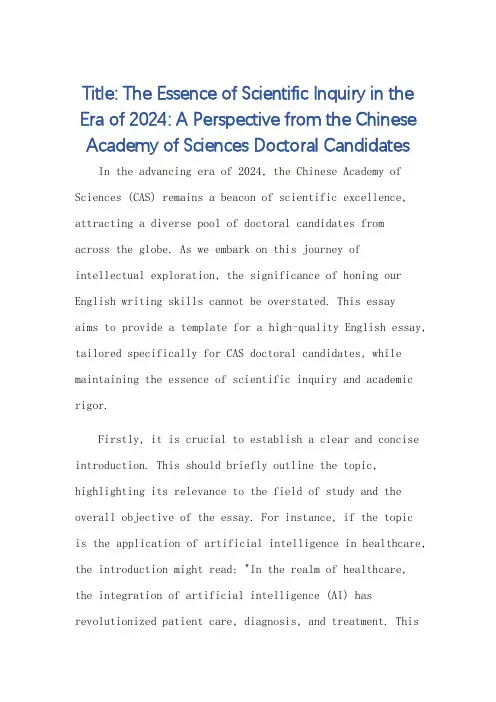 Title: The Essence of Scientific Inquiry in the Era of 2024: A Perspective from the Chinese Academy of Sciences Doctoral Candidates

In the advancing era of 2024, the Chinese Academy of Sciences (CAS) remains a beacon of scientific excellence, attracting a diverse pool of doctoral candidates from across the globe. As we embark on this journey of intellectual exploration, the significance of honing our English writing skills cannot be overstated. This essay aims to provide a template for a high-quality English essay, tailored specifically for CAS doctoral candidates, while maintaining the essence of scientific inquiry and academic rigor.

Firstly, it is crucial to establish a clear and concise introduction. This should briefly outline the topic, highlighting its relevance to the field of study and the overall objective of the essay. For instance, if the topic is the application of artificial intelligence in healthcare, the introduction might read: "In the realm of healthcare, the integration of artificial intelligence (AI) has revolutionized patient care, diagnosis, and treatment. This